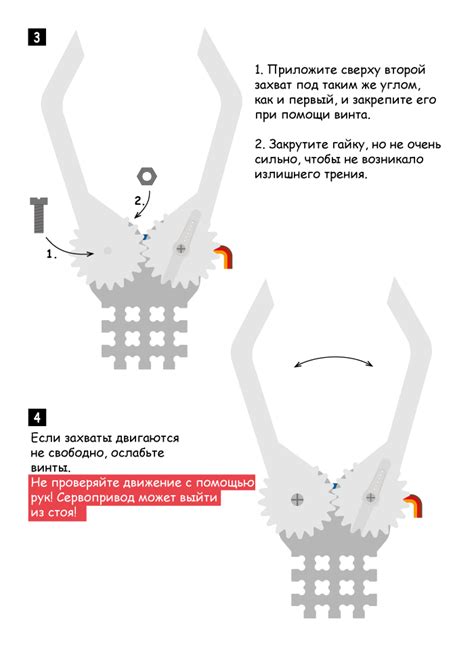 3

1. Приложите сверху второй захват под таким же углом, как и первый, и закрепите его при помощи винта.

2. Закрутите гайку, но не очень сильно, чтобы не возникало излишнего трения.

2.

1.

4

Если захваты двигаются не свободно, ослабьте винты.

Не проверяйте движение с помощью рук! Сервопривод может выйти из стоя!